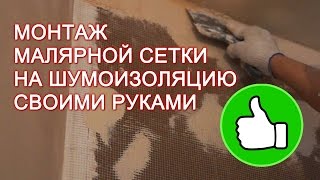 МОНТАЖ
МАЛЯРНОЙ СЕТКИ
НА ШУМОИЗОЛЯЦИЮ
СВОИМИ РУКАМИ